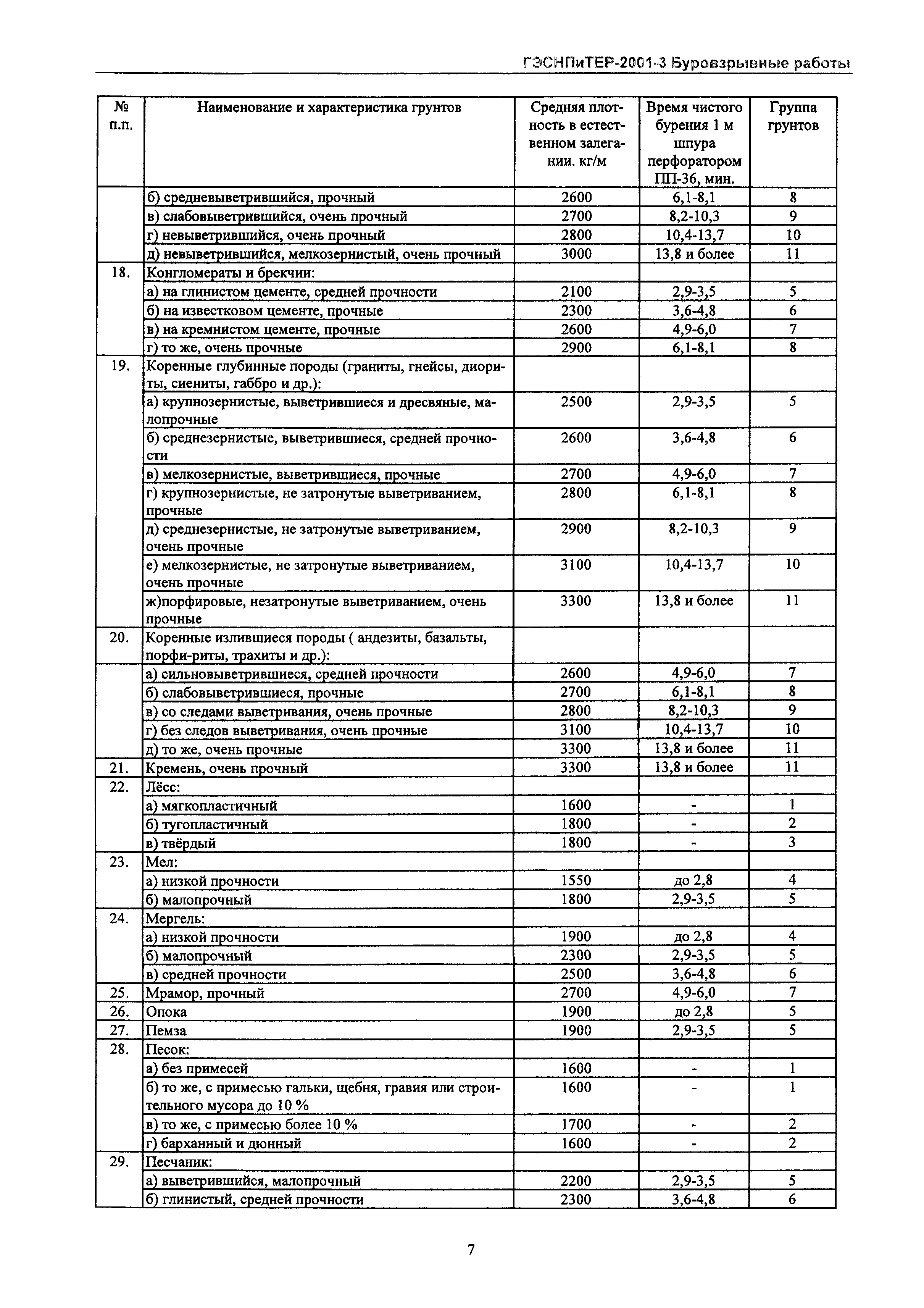 ГЭСНПиТЕР-2001-3 Буровзрывные работы

| № п.п. | Наименование и характеристика грунтов | Средняя плотность в естественном залегании. кг/м | Время чистого бурения 1 м шпура перфоратором ПП-36, мин. | Группа грунтов |
|---|---|---|---|---|
| | б) средневыветрившийся, прочный | 2600 | 6,1-8,1 | 8 |
| | в) слабовыветрившийся, очень прочный | 2700 | 8,2-10,3 | 9 |
| | г) невыветрившийся, очень прочный | 2800 | 10,4-13,7 | 10 |
| | д) невыветрившийся, мелкозернистый, очень прочный | 3000 | 13,8 и более | 11 |
| 18. | Конгломераты и брекчии: | | | |
| | а) на глинистом цементе, средней прочности | 2100 | 2,9-3,5 | 5 |
| | б) на известковом цементе, прочные | 2300 | 3,6-4,8 | 6 |
| | в) на кремнистом цементе, прочные | 2600 | 4,9-6,0 | 7 |
| | г) то же, очень прочные | 2900 | 6,1-8,1 | 8 |
| 19. | Коренные глубинные породы (граниты, гнейсы, диориты, сиениты, габбро и др.): | | | |
| | а) крупнозернистые, выветрившиеся и дресвяные, малопрочные | 2500 | 2,9-3,5 | 5 |
| | б) среднезернистые, выветрившиеся, средней прочности | 2600 | 3,6-4,8 | 6 |
| | в) мелкозернистые, выветрившиеся, прочные | 2700 | 4,9-6,0 | 7 |
| | г) крупнозернистые, не затронутые выветриванием, прочные | 2800 | 6,1-8,1 | 8 |
| | д) среднезернистые, не затронутые выветриванием, очень прочные | 2900 | 8,2-10,3 | 9 |
| | е) мелкозернистые, не затронутые выветриванием, очень прочные | 3100 | 10,4-13,7 | 10 |
| | ж)порфировые, незатронутые выветриванием, очень прочные | 3300 | 13,8 и более | 11 |
| 20. | Коренные излившиеся породы ( андезиты, базальты, порфи-риты, трахиты и др.): | | | |
| | а) сильновыветрившиеся, средней прочности | 2600 | 4,9-6,0 | 7 |
| | б) слабовыветрившиеся, прочные | 2700 | 6,1-8,1 | 8 |
| | в) со следами выветривания, очень прочные | 2800 | 8,2-10,3 | 9 |
| | г) без следов выветривания, очень прочные | 3100 | 10,4-13,7 | 10 |
| | д) то же, очень прочные | 3300 | 13,8 и более | 11 |
| 21. | Кремень, очень прочный | 3300 | 13,8 и более | 11 |
| 22. | Лёсс: | | | |
| | а) мягкопластичный | 1600 | - | 1 |
| | б) тугопластичный | 1800 | - | 2 |
| | в) твёрдый | 1800 | - | 3 |
| 23. | Мел: | | | |
| | а) низкой прочности | 1550 | до 2,8 | 4 |
| | б) малопрочный | 1800 | 2,9-3,5 | 5 |
| 24. | Мергель: | | | |
| | а) низкой прочности | 1900 | до 2,8 | 4 |
| | б) малопрочный | 2300 | 2,9-3,5 | 5 |
| | в) средней прочности | 2500 | 3,6-4,8 | 6 |
| 25. | Мрамор, прочный | 2700 | 4,9-6,0 | 7 |
| 26. | Опока | 1900 | до 2,8 | 5 |
| 27. | Пемза | 1900 | 2,9-3,5 | 5 |
| 28. | Песок: | | | |
| | а) без примесей | 1600 | - | 1 |
| | б) то же, с примесью гальки, щебня, гравия или строительного мусора до 10 % | 1600 | - | 1 |
| | в) то же, с примесью более 10 % | 1700 | - | 2 |
| | г) барханный и дюнный | 1600 | - | 2 |
| 29. | Песчаник: | | | |
| | а) выветрившийся, малопрочный | 2200 | 2,9-3,5 | 5 |
| | б) глинистый, средней прочности | 2300 | 3,6-4,8 | 6 |

7